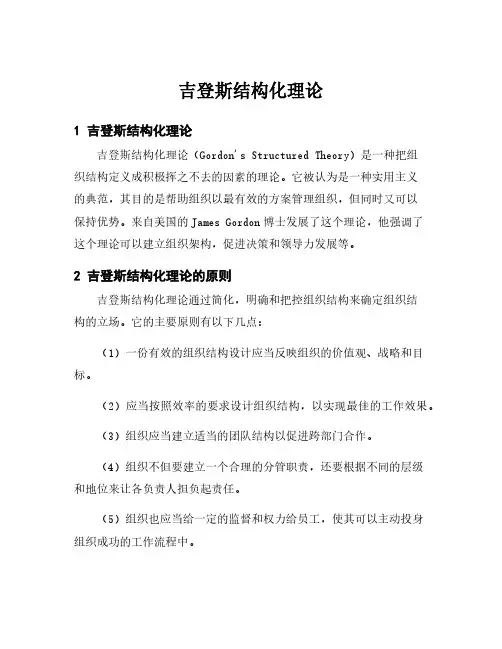 吉登斯结构化理论

1 吉登斯结构化理论

吉登斯结构化理论（Gordon's Structured Theory）是一种把组织结构定义成积极挥之不去的因素的理论。它被认为是一种实用主义的典范，其目的是帮助组织以最有效的方案管理组织，但同时又可以保持优势。来自美国的James Gordon博士发展了这个理论，他强调了这个理论可以建立组织架构，促进决策和领导力发展等。

2 吉登斯结构化理论的原则

吉登斯结构化理论通过简化，明确和把控组织结构来确定组织结构的立场。它的主要原则有以下几点：

（1）一份有效的组织结构设计应当反映组织的价值观、战略和目标。

（2）应当按照效率的要求设计组织结构，以实现最佳的工作效果。

（3）组织应当建立适当的团队结构以促进跨部门合作。

（4）组织不但要建立一个合理的分管职责，还要根据不同的层级和地位来让各负责人担负起责任。

（5）组织也应当给一定的监督和权力给员工，使其可以主动投身组织成功的工作流程中。